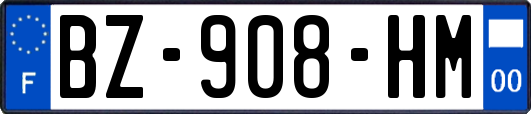 F
BZ-908-HM
00